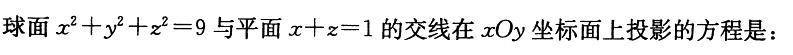 球面 $x^2+y^2+z^2=9$ 与平面 $x+z=1$ 的交线在 $xOy$ 坐标面上投影的方程是：